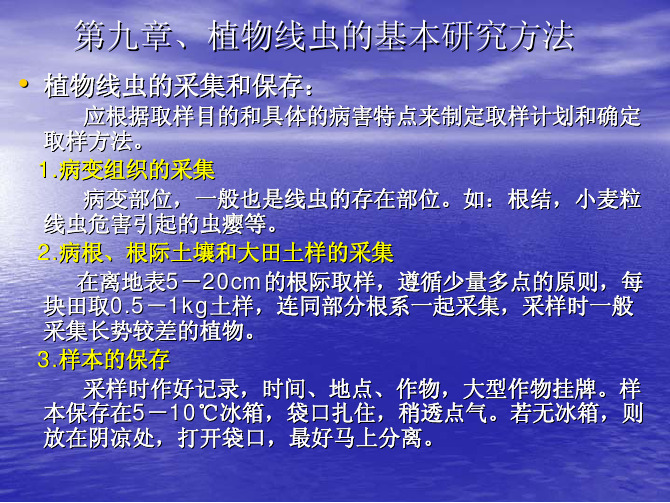 第九章、植物线虫的基本研究方法

• 植物线虫的采集和保存：

应根据取样目的和具体的病害特点来制定取样计划和确定取样方法。

1.病变组织的采集

病变部位，一般也是线虫的存在部位。如：根结，小麦粒线虫危害引起的虫瘿等。

2.病根、根际土壤和大田土样的采集

在离地表5－20cm的根际取样，遵循少量多点的原则，每块田取0.5－1kg土样，连同部分根系一起采集，采样时一般采集长势较差的植物。

3.样本的保存

采样时作好记录，时间、地点、作物，大型作物挂牌。样本保存在5－10℃冰箱，袋口扎住，稍透点气。若无冰箱，则放在阴凉处，打开袋口，最好马上分离。